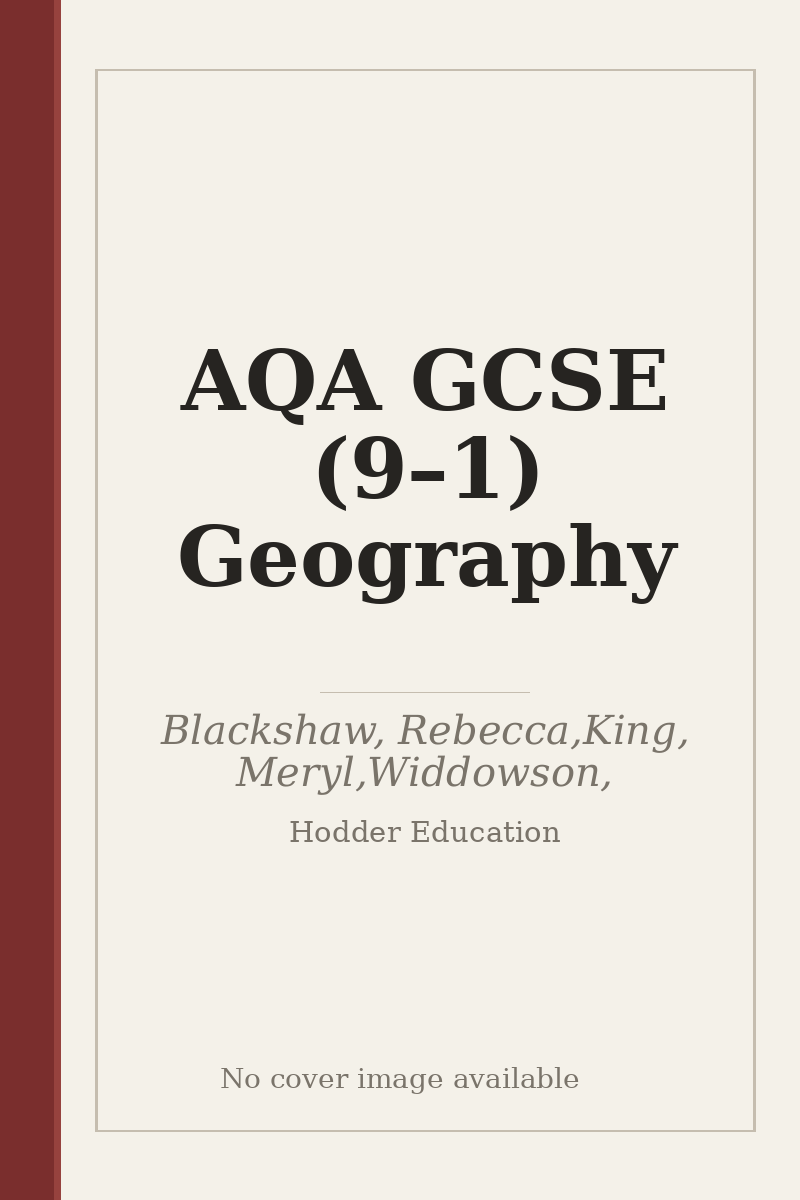 AQA GCSE (9–1) Geography

Blackshaw, Rebecca,King, Meryl,Widdowson,

Hodder Education

No cover image available